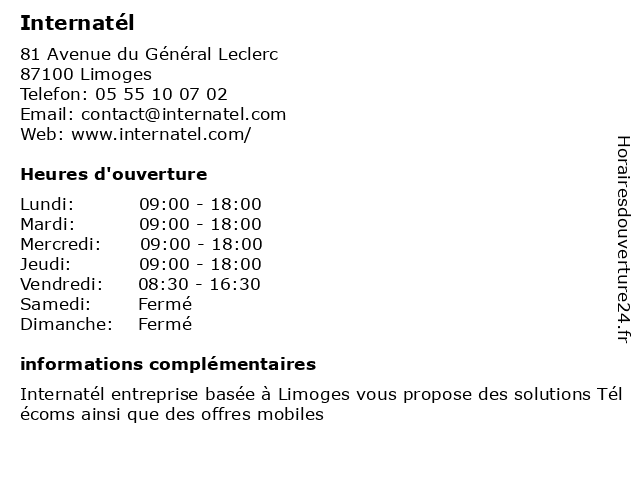 Internatél

81 Avenue du Général Leclerc
87100 Limoges
Telefon: 05 55 10 07 02
Email: contact@internatel.com
Web: www.internatel.com/

Heures d'ouverture

Lundi: 09:00 - 18:00
Mardi: 09:00 - 18:00
Mercredi: 09:00 - 18:00
Jeudi: 09:00 - 18:00
Vendredi: 08:30 - 16:30
Samedi: Fermé
Dimanche: Fermé

informations complémentaires

Internatél entreprise basée à Limoges vous propose des solutions Tél écoms ainsi que des offres mobiles

Horairesdouverture24.fr